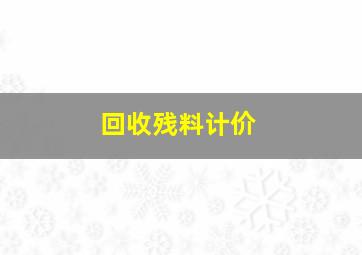 回收残料计价